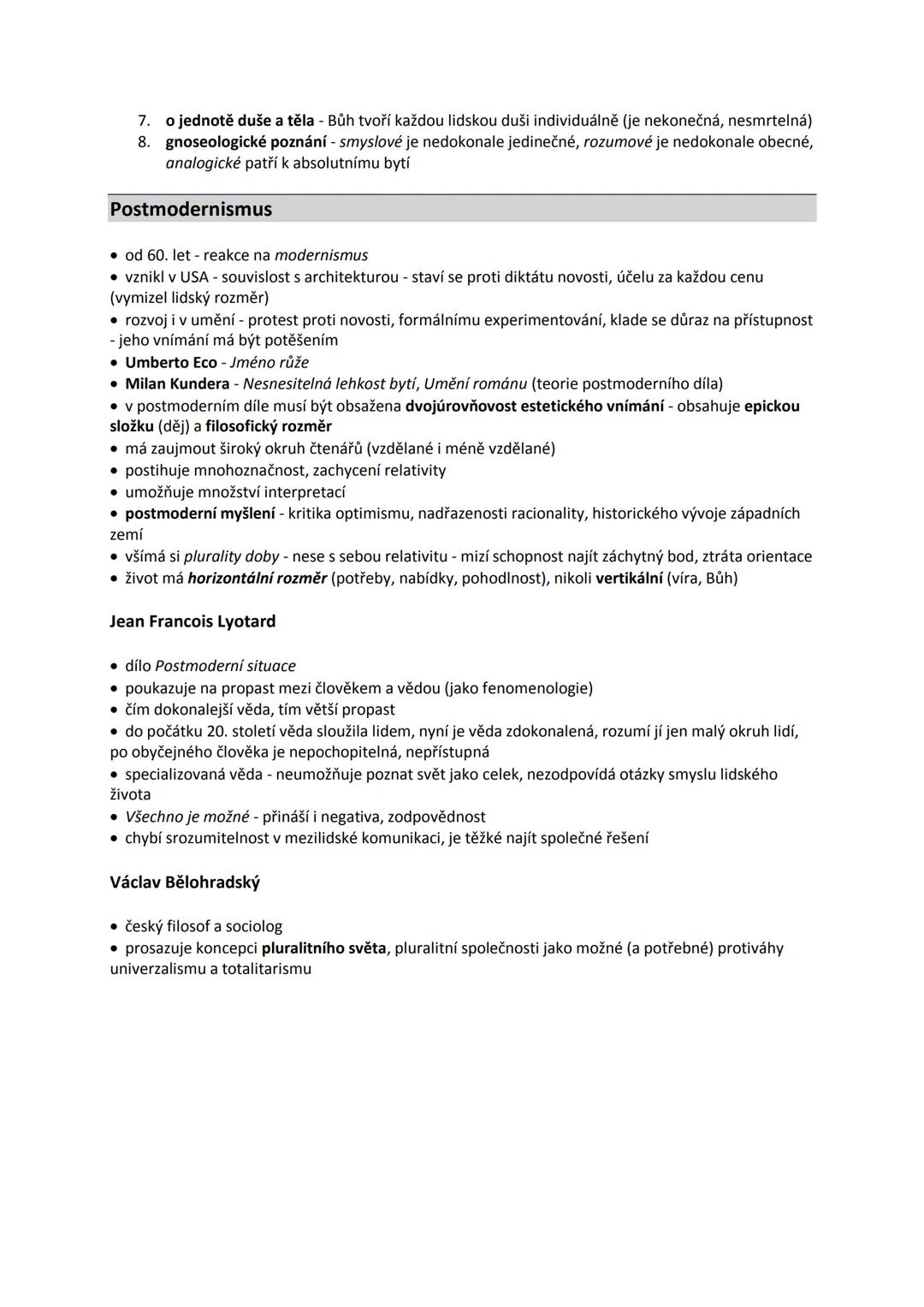 7. o jednotě duše a těla - Bůh tvoří každou lidskou duši individuálně (je nekonečná, nesmrtelná)
8. gnoseologické poznání - smyslové je nedokonale jedinečné, rozumové je nedokonale obecné, analogické patří k absolutnímu bytí

Postmodernismus

• od 60. let - reakce na modernismus
• vznikl v USA - souvislost s architekturou - staví se proti diktátu novosti, účelu za každou cenu (vymizel lidský rozměr)
• rozvoj i v umění - protest proti novosti, formálnímu experimentování, klade se důraz na přístupnost - jeho vnímání má být potěšením
• Umberto Eco - Jméno růže
• Milan Kundera - Nesnesitelná lehkost bytí, Umění románu (teorie postmoderního díla)
• v postmoderním díle musí být obsažena dvojúrovňovost estetického vnímání - obsahuje epickou složku (děj) a filosofický rozměr
• má zaujmout široký okruh čtenářů (vzdělané i méně vzdělané)
• postihuje mnohoznačnost, zachycení relativity
• umožňuje množství interpretací
• postmoderní myšlení - kritika optimismu, nadřazenosti racionality, historického vývoje západních zemí
• všímá si plurality doby - nese s sebou relativitu - mizí schopnost najít záchytný bod, ztráta orientace
• život má horizontální rozměr (potřeby, nabídky, pohodlnost), nikoli vertikální (víra, Bůh)

Jean Francois Lyotard

• dílo Postmoderní situace
• poukazuje na propast mezi člověkem a vědou (jako fenomenologie)
• čím dokonalejší věda, tím větší propast
• do počátku 20. století věda sloužila lidem, nyní je věda zdokonalená, rozumí jí jen malý okruh lidí, po obyčejného člověka je nepochopitelná, nepřístupná
• specializovaná věda - neumožňuje poznat svět jako celek, nezodpovídá otázky smyslu lidského života
• Všechno je možné - přináší i negativa, zodpovědnost
• chybí srozumitelnost v mezilidské komunikaci, je těžké najít společné řešení

Václav Bělohradský

• český filosof a sociolog
• prosazuje koncepci pluralitního světa, pluralitní společnosti jako možné (a potřebné) protiváhy univerzalismu a totalitarismu